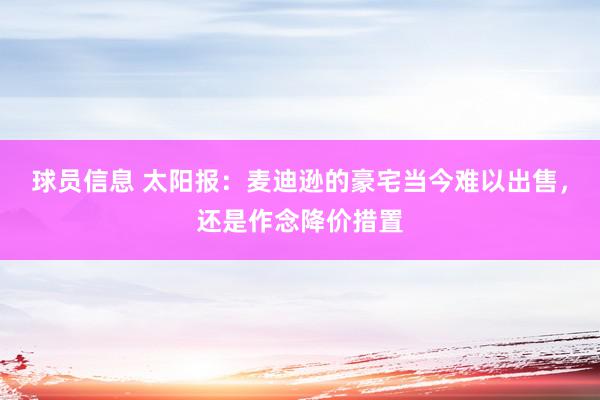 球员信息 太阳报：麦迪逊的豪宅当今难以出售，还是作念降价措置